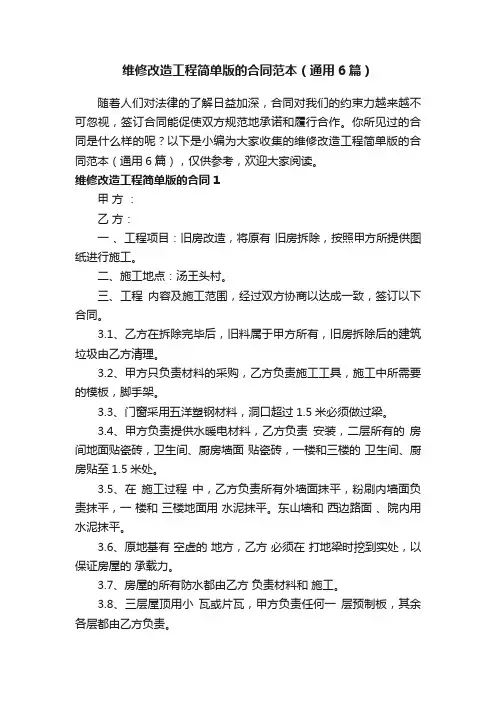 维修改造工程简单版的合同范本（通用6篇）

随着人们对法律的了解日益加深，合同对我们的约束力越来越不可忽视，签订合同能促使双方规范地承诺和履行合作。你所见过的合同是什么样的呢？以下是小编为大家收集的维修改造工程简单版的合同范本（通用6篇），仅供参考，欢迎大家阅读。

维修改造工程简单版的合同1

甲 方 ：

乙 方：

一 、工程项目：旧房改造，将原有 旧房拆除，按照甲方所提供图纸进行施工。

二、施工地点：汤王头村。

三、工程 内容及施工范围，经过双方协商以达成一致，签订以下合同。

3.1、乙方在拆除完毕后，旧料属于甲方所有，旧房拆除后的建筑垃圾由乙方清理。

3.2、甲方只负责材料的采购，乙方负责施工工具，施工中所需要的模板，脚手架。

3.3、门窗采用五洋塑钢材料，洞口超过 1.5 米必须做过梁。

3.4、甲方负责提供水暖电材料，乙方负责 安装，二层所有的 房间地面贴瓷砖，卫生间、厨房墙面 贴瓷砖，一楼和三楼的 卫生间、厨房贴至 1.5 米处。

3.5、在 施工过程 中，乙方负责所有外墙面抹平，粉刷内墙面负责抹平，一 楼和 三楼地面用 水泥抹平。东山墙和 西边路面 、院内用水泥抹平。

3.6、原地基有 空虚的 地方，乙方 必须在 打地梁时挖到实处，以保证房屋的 承载力。

3.7、房屋的所有防水都由乙方 负责材料和 施工。

3.8、三层屋顶用小 瓦或片瓦，甲方负责任何一 层预制板，其余各层都由乙方负责。